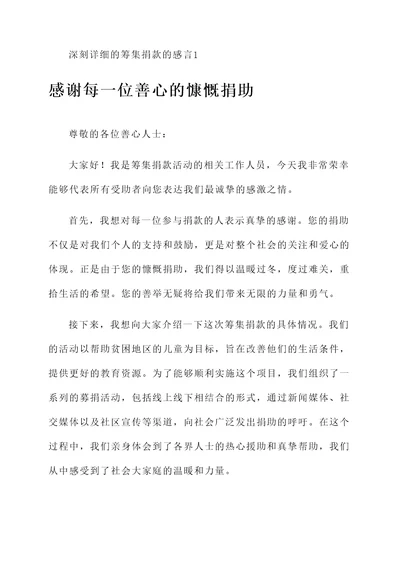 深刻详细的筹集捐款的感言1

感谢每一位善心的慷慨捐助

尊敬的各位善心人士：

大家好！我是筹集捐款活动的相关工作人员，今天我非常荣幸能够代表所有受助者向您表达我们最诚挚的感激之情。

首先，我想对每一位参与捐款的人表示真挚的感谢。您的捐助不仅是对我们个人的支持和鼓励，更是对整个社会的关注和爱心的体现。正是由于您的慷慨捐助，我们得以温暖过冬，度过难关，重拾生活的希望。您的善举无疑将给我们带来无限的力量和勇气。

接下来，我想向大家介绍一下这次筹集捐款的具体情况。我们的活动以帮助贫困地区的儿童为目标，旨在改善他们的生活条件，提供更好的教育资源。为了能够顺利实施这个项目，我们组织了一系列的募捐活动，包括线上线下相结合的形式，通过新闻媒体、社交媒体以及社区宣传等渠道，向社会广泛发出捐助的呼吁。在这个过程中，我们亲身体会到了各界人士的热心援助和真挚帮助，我们从中感受到了社会大家庭的温暖和力量。